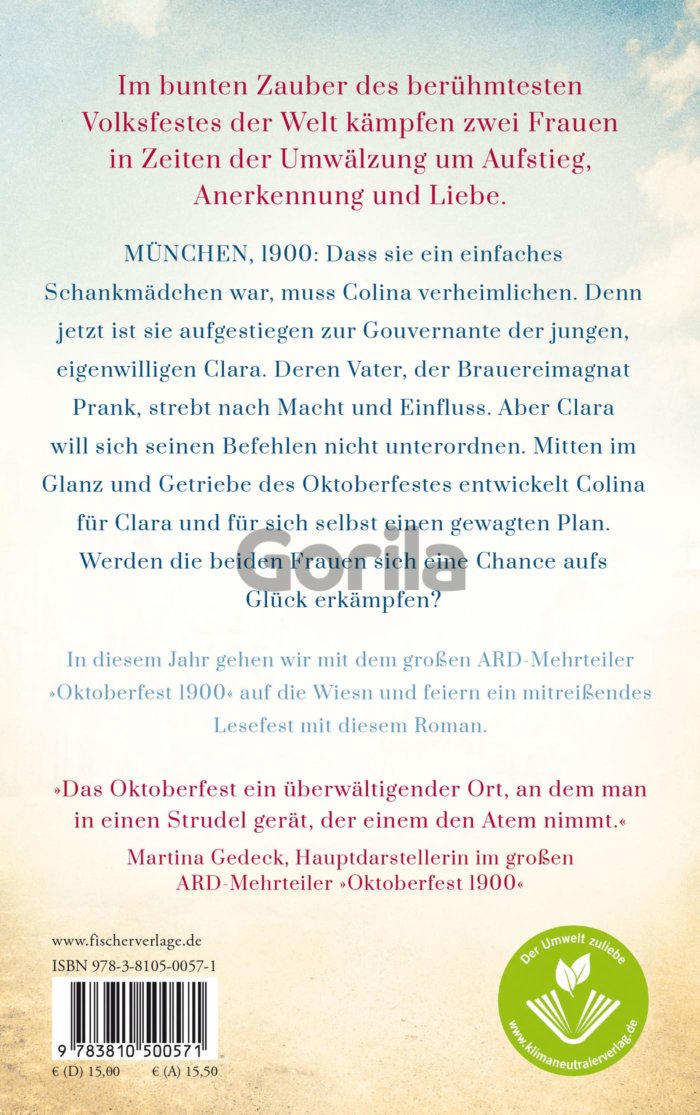 Im bunten Zauber des berühmtesten Volksfestes der Welt kämpfen zwei Frauen in Zeiten der Umwälzung um Aufstieg, Anerkennung und Liebe.

MÜNCHEN, 1900: Dass sie ein einfaches Schankmädchen war, muss Colina verheimlichen. Denn jetzt ist sie aufgestiegen zur Gouvernante der jungen, eigenwilligen Clara. Deren Vater, der Brauereimagnat Prank, strebt nach Macht und Einfluss. Aber Clara will sich seinen Befehlen nicht unterordnen. Mitten im Glanz und Getriebe des Oktoberfestes entwickelt Colina für Clara und für sich selbst einen gewagten Plan. Werden die beiden Frauen sich eine Chance aufs Glück erkämpfen?

Gorila

In diesem Jahr gehen wir mit dem großen ARD-Mehrteiler »Oktoberfest 1900« auf die Wiesn und feiern ein mitreißendes Lesefest mit diesem Roman.

»Das Oktoberfest ein überwältigender Ort, an dem man in einen Strudel gerät, der einem den Atem nimmt.«
Martina Gedeck, Hauptdarstellerin im großen ARD-Mehrteiler »Oktoberfest 1900«

www.fischerverlage.de
ISBN 978-3-8105-0057-1
9 783810 500571
€ (D) 15,00 € (A) 15,50

Der Umwelt zuliebe
www.klimaneutralerverlag.de